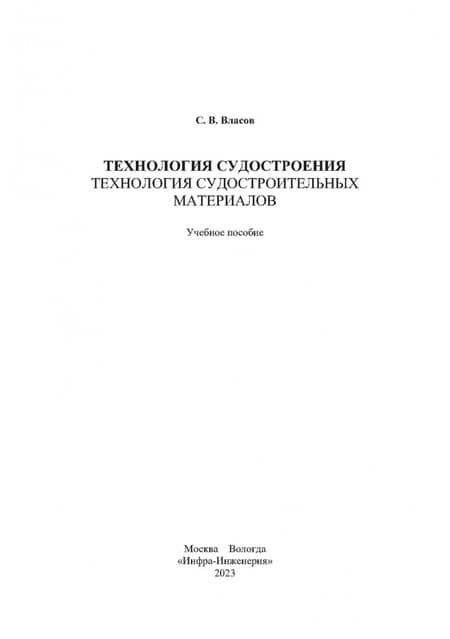 С. В. Власов

ТЕХНОЛОГИЯ СУДОСТРОЕНИЯ
ТЕХНОЛОГИЯ СУДОСТРОИТЕЛЬНЫХ МАТЕРИАЛОВ

Учебное пособие

Москва Вологда
«Инфра-Инженерия»
2023